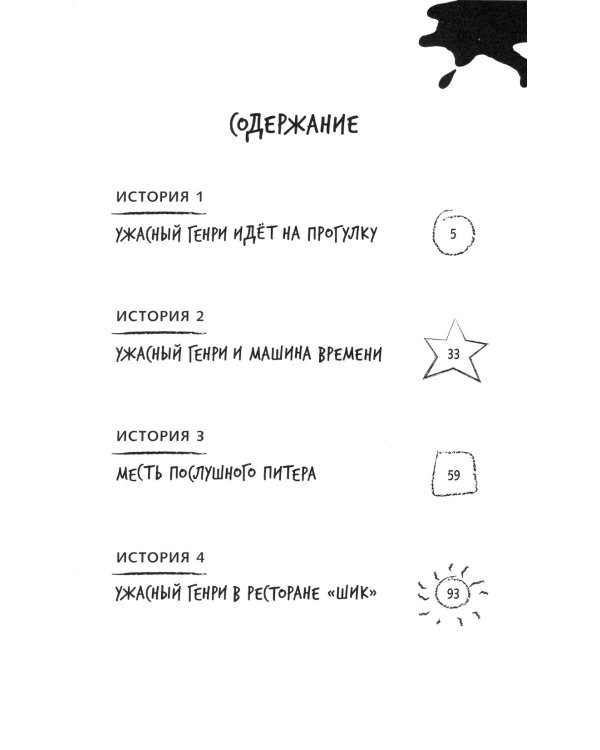 СОДЕРЖАНИЕ

ИСТОРИЯ 1

УЖАСНЫЙ ГЕНРИ ИДЁТ НА ПРОГУЛКУ 5

ИСТОРИЯ 2

УЖАСНЫЙ ГЕНРИ И МАШИНА ВРЕМЕНИ 33

ИСТОРИЯ 3

МЕСТЬ ПОСЛУШНОГО ПИТЕРА 59

ИСТОРИЯ 4

УЖАСНЫЙ ГЕНРИ В РЕСТОРАНЕ «ШИК» 93